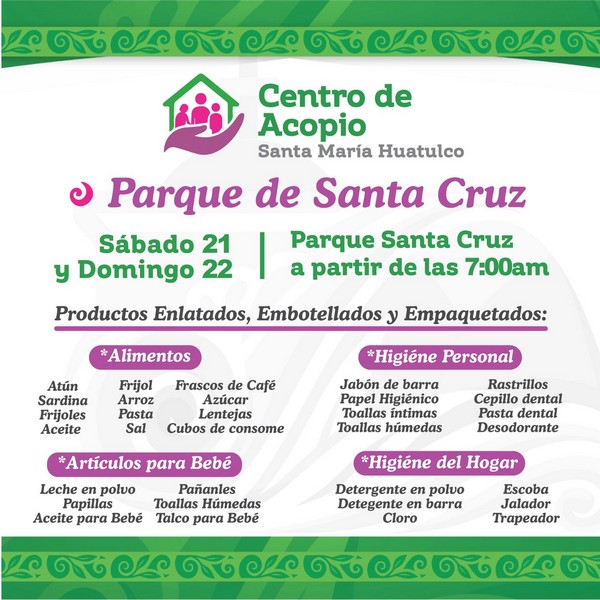 Centro de Acopio
Santa María Huatulco

Parque de Santa Cruz

Sábado 21
y Domingo 22

Parque Santa Cruz
a partir de las 7:00am

Productos Enlatados, Embotellados y Empaquetados:

*Alimentos

Atún
Sardina
Frijoles
Aceite

Frijol
Arroz
Pasta
Sal

Frascos de Café
Azúcar
Lentejas
Cubos de consome

*Artículos para Bebé

Leche en polvo
Papillas
Aceite para Bebé

Pañanles
Toallas Húmedas
Talco para Bebé

*Higiéne Personal

Jabón de barra
Papel Higiénico
Toallas íntimas
Toallas húmedas

Rastrillos
Cepillo dental
Pasta dental
Desodorante

*Higiéne del Hogar

Detergente en polvo
Detegente en barra
Cloro

Escoba
Jalador
Trapeador